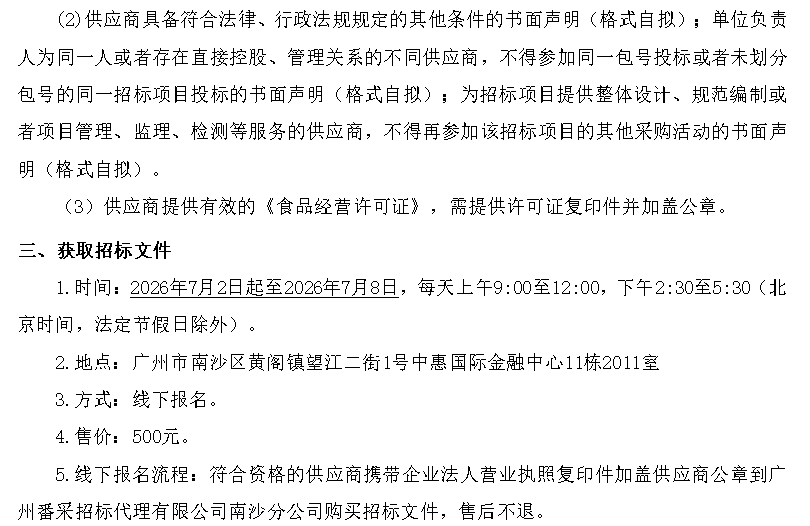 (2)供应商具备符合法律、行政法规规定的其他条件的书面声明（格式自拟）；单位负责人为同一人或者存在直接控股、管理关系的不同供应商，不得参加同一包号投标或者未划分包号的同一招标项目投标的书面声明（格式自拟）；为招标项目提供整体设计、规范编制或者项目管理、监理、检测等服务的供应商，不得再参加该招标项目的其他采购活动的书面声明（格式自拟）。

（3）供应商提供有效的《食品经营许可证》，需提供许可证复印件并加盖公章。

三、获取招标文件

1.时间：2026年7月2日起至2026年7月8日，每天上午9:00至12:00，下午2:30至5:30（北京时间，法定节假日除外）。

2.地点：广州市南沙区黄阁镇望江二街1号中惠国际金融中心11栋2011室

3.方式：线下报名。

4.售价：500元。

5.线下报名流程：符合资格的供应商携带企业法人营业执照复印件加盖供应商公章到广州番采招标代理有限公司南沙分公司购买招标文件，售后不退。